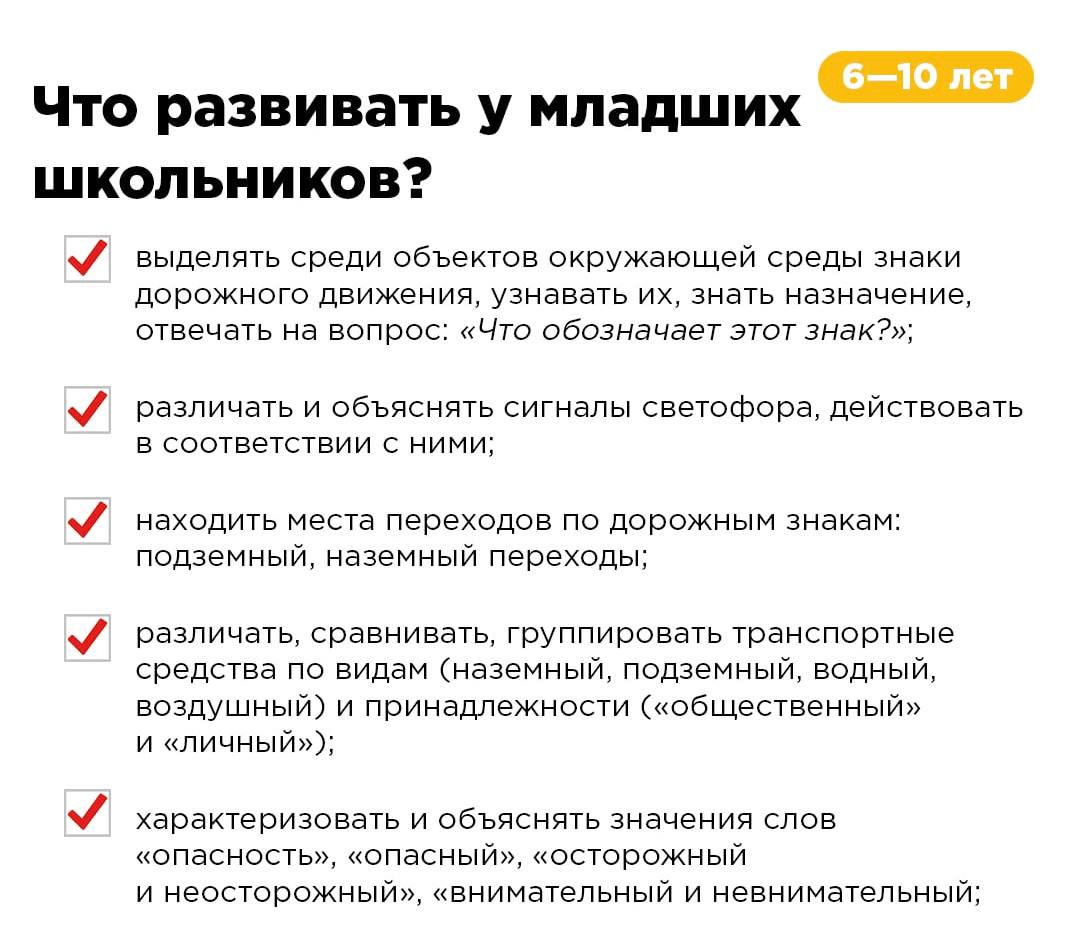 6—10 лет

Что развивать у младших школьников?

выделять среди объектов окружающей среды знаки дорожного движения, узнавать их, знать назначение, отвечать на вопрос: «Что обозначает этот знак?»;

различать и объяснять сигналы светофора, действовать в соответствии с ними;

находить места переходов по дорожным знакам: подземный, наземный переходы;

различать, сравнивать, группировать транспортные средства по видам (наземный, подземный, водный, воздушный) и принадлежности («общественный» и «личный»);

характеризовать и объяснять значения слов «опасность», «опасный», «осторожный и неосторожный», «внимательный и невнимательный;